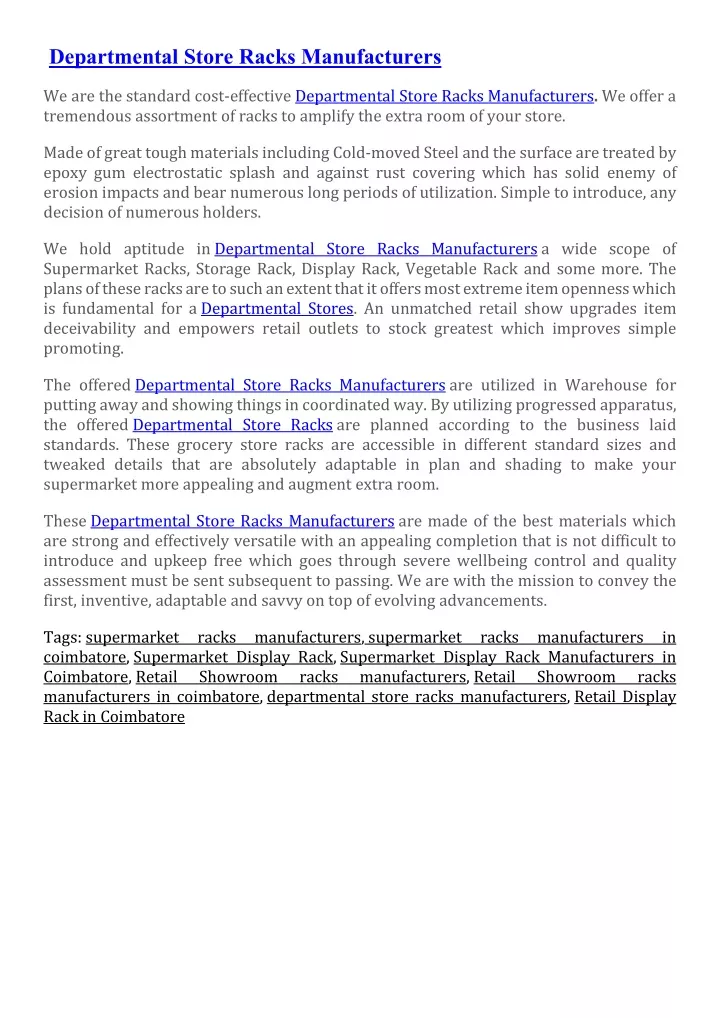 Departmental Store Racks Manufacturers

We are the standard cost-effective Departmental Store Racks Manufacturers. We offer a tremendous assortment of racks to amplify the extra room of your store.

Made of great tough materials including Cold-moved Steel and the surface are treated by epoxy gum electrostatic splash and against rust covering which has solid enemy of erosion impacts and bear numerous long periods of utilization. Simple to introduce, any decision of numerous holders.

We hold aptitude in Departmental Store Racks Manufacturers a wide scope of Supermarket Racks, Storage Rack, Display Rack, Vegetable Rack and some more. The plans of these racks are to such an extent that it offers most extreme item openness which is fundamental for a Departmental Stores. An unmatched retail show upgrades item deceivability and empowers retail outlets to stock greatest which improves simple promoting.

The offered Departmental Store Racks Manufacturers are utilized in Warehouse for putting away and showing things in coordinated way. By utilizing progressed apparatus, the offered Departmental Store Racks are planned according to the business laid standards. These grocery store racks are accessible in different standard sizes and tweaked details that are absolutely adaptable in plan and shading to make your supermarket more appealing and augment extra room.

These Departmental Store Racks Manufacturers are made of the best materials which are strong and effectively versatile with an appealing completion that is not difficult to introduce and upkeep free which goes through severe wellbeing control and quality assessment must be sent subsequent to passing. We are with the mission to convey the first, inventive, adaptable and savvy on top of evolving advancements.

Tags: supermarket racks manufacturers, supermarket racks manufacturers in coimbatore, Supermarket Display Rack, Supermarket Display Rack Manufacturers in Coimbatore, Retail Showroom racks manufacturers, Retail Showroom racks manufacturers in coimbatore, departmental store racks manufacturers, Retail Display Rack in Coimbatore